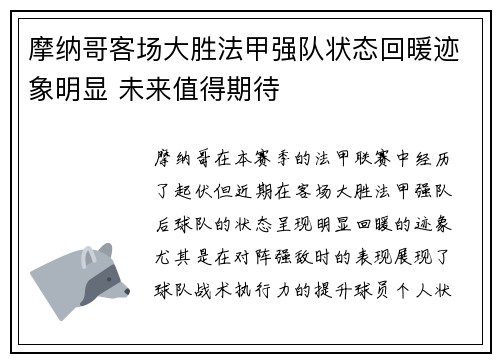 摩纳哥客场大胜法甲强队状态回暖迹象明显 未来值得期待

摩纳哥在本赛季的法甲联赛中经历了起伏但近期在客场大胜法甲强队后球队的状态呈现明显回暖的迹象尤其是在对阵强敌时的表现展现了球队战术执行力的提升球员个人状